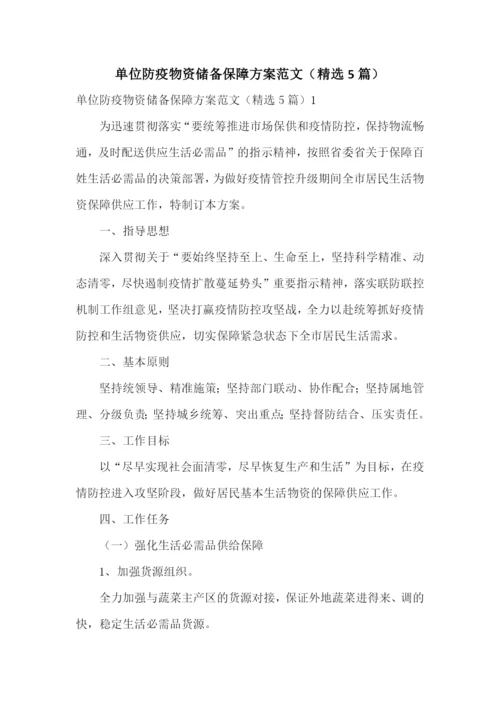 单位防疫物资储备保障方案范文（精选5篇）

单位防疫物资储备保障方案范文（精选5篇）1

为迅速贯彻落实“要统筹推进市场保供和疫情防控，保持物流畅通，及时配送供应生活必需品”的指示精神，按照省委省关于保障百姓生活必需品的决策部署，为做好疫情管控升级期间全市居民生活物资保障供应工作，特制订本方案。

一、指导思想

深入贯彻关于“要始终坚持至上、生命至上，坚持科学精准、动态清零，尽快遏制疫情扩散蔓延势头”重要指示精神，落实联防联控机制工作组意见，坚决打赢疫情防控攻坚战，全力以赴统筹抓好疫情防控和生活物资供应，切实保障紧急状态下全市居民生活需求。

二、基本原则

坚持统领导、精准施策；坚持部门联动、协作配合；坚持属地管理、分级负责；坚持城乡统筹、突出重点；坚持督防结合、压实责任。

三、工作目标

以“尽早实现社会面清零，尽早恢复生产和生活”为目标，在疫情防控进入攻坚阶段，做好居民基本生活物资的保障供应工作。

四、工作任务

（一）强化生活必需品供给保障

1、加强货源组织。

全力加强与蔬菜主产区的货源对接，保证外地蔬菜进得来、调的快，稳定生活必需品货源。